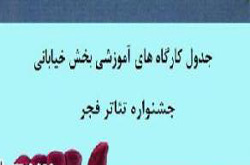 جدول کارگاه های آموزشی بخش خیابانی

جشنواره تئاتر فجر